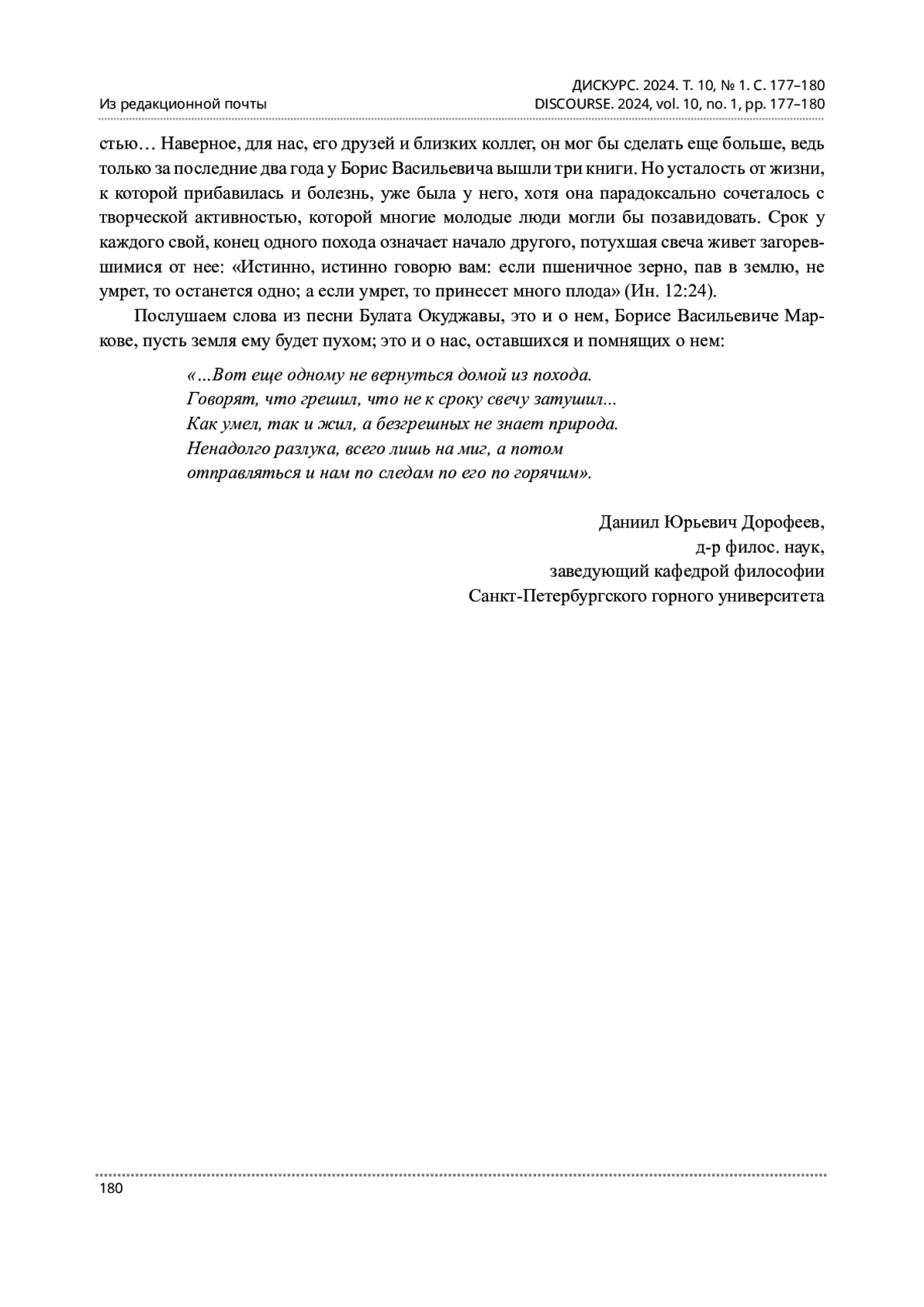 Из редакционной почты

ДИСКУРС. 2024. Т. 10, № 1. С. 177–180
DISCOURSE. 2024, vol. 10, no. 1, pp. 177–180

стью… Наверное, для нас, его друзей и близких коллег, он мог бы сделать еще больше, ведь только за последние два года у Борис Васильевича вышли три книги. Но усталость от жизни, к которой прибавилась и болезнь, уже была у него, хотя она парадоксально сочеталось с творческой активностью, которой многие молодые люди могли бы позавидовать. Срок у каждого свой, конец одного похода означает начало другого, потухшая свеча живет загоревшимися от нее: «Истинно, истинно говорю вам: если пшеничное зерно, пав в землю, не умрет, то останется одно; а если умрет, то принесет много плода» (Ин. 12:24).

Послушаем слова из песни Булата Окуджавы, это и о нем, Борисе Васильевиче Маркове, пусть земля ему будет пухом; это и о нас, оставшихся и помнящих о нем:

«…Вот еще одному не вернуться домой из похода.
Говорят, что грешил, что не к сроку свечу затушил...
Как умел, так и жил, а безгрешных не знает природа.
Ненадолго разлука, всего лишь на миг, а потом
отправляться и нам по следам по его по горячим».

Даниил Юрьевич Дорофеев,
д-р филос. наук,
заведующий кафедрой философии
Санкт-Петербургского горного университета

180